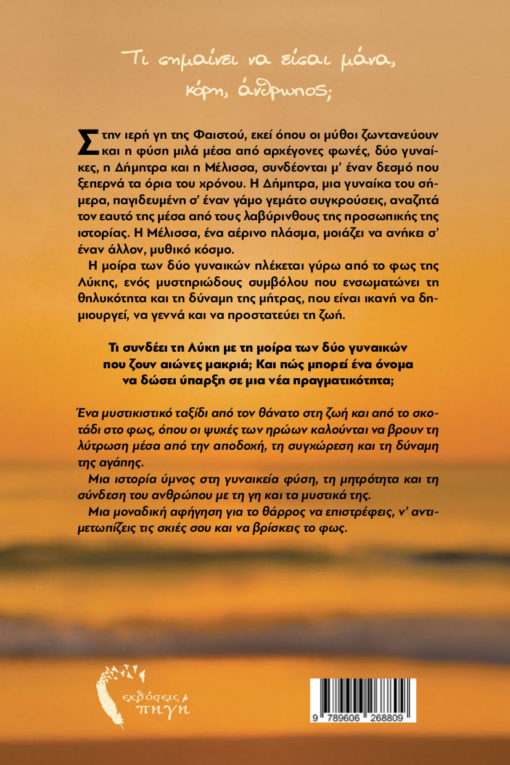 Τι σημαίνει να είσαι μάνα, κόρη, άνθρωπος;

Στην ιερή γη της Φαιστού, εκεί όπου οι μύθοι ζωντανεύουν και η φύση μιλά μέσα από αρχέγονες φωνές, δύο γυναίκες, η Δήμητρα και η Μέλισσα, συνδέονται μ' έναν δεσμό που ξεπερνά τα όρια του χρόνου. Η Δήμητρα, μια γυναίκα του σήμερα, παγιδευμένη σ' έναν γάμο γεμάτο συγκρούσεις, αναζητά τον εαυτό της μέσα από τους λαβύρινθους της προσωπικής της ιστορίας. Η Μέλισσα, ένα αέρινο πλάσμα, μοιάζει να ανήκει σ' έναν άλλον, μυθικό κόσμο.

Η μοίρα των δύο γυναικών πλέκεται γύρω από το φως της Λύκης, ενός μυστηριώδους συμβόλου που ενσωματώνει τη θηλυκότητα και τη δύναμη της μήτρας, που είναι ικανή να δημιουργεί, να γεννά και να προστατεύει τη ζωή.

Τι συνδέει τη Λύκη με τη μοίρα των δύο γυναικών που ζουν αιώνες μακριά; Και πώς μπορεί ένα όνομα να δώσει ύπαρξη σε μια νέα πραγματικότητα;

Ένα μυστικιστικό ταξίδι από τον θάνατο στη ζωή και από το σκοτάδι στο φως, όπου οι ψυχές των ηρώων καλούνται να βρουν τη λύτρωση μέσα από την αποδοχή, τη συγχώρεση και τη δύναμη της αγάπης.

Μια ιστορία ύμνος στη γυναικεία φύση, τη μητρότητα και τη σύνδεση του ανθρώπου με τη γη και τα μυστικά της.

Μια μοναδική αφήγηση για το θάρρος να επιστρέφεις, ν' αντιμετωπίζεις τις σκιές σου και να βρίσκεις το φως.

εκδόσεις πηγή

9 789606 268809